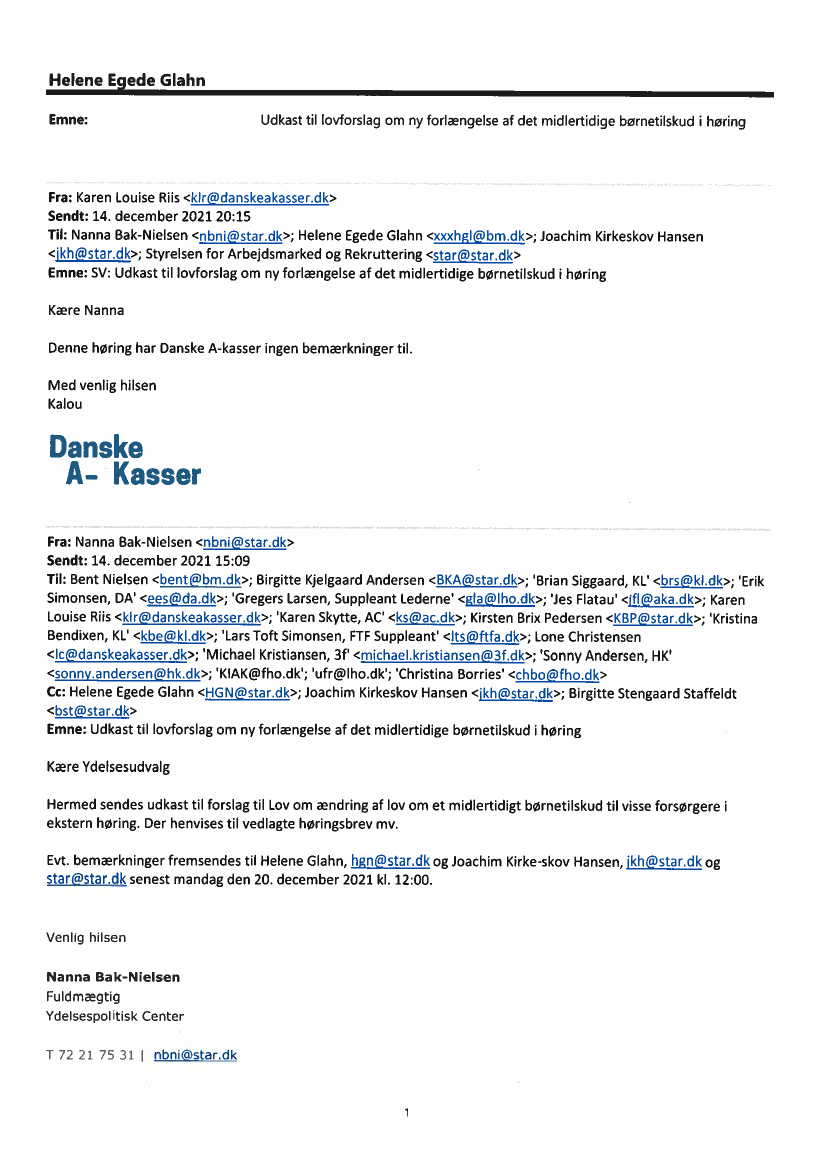 Helene Egede Glahn

Emne: Udkast til lovforslag om ny forlængelse af det midlertidige børnetilskud i høring

Fra: Karen Louise Riis <klr@danskeakasser.dk>
Sendt: 14. december 2021 20:15
Til: Nanna Bak-Nielsen <nbni@star.dk>; Helene Egede Glahn <xxxhgl@bm.dk>; Joachim Kirkeskov Hansen <jkh@star.dk>; Styrelsen for Arbejdsmarked og Rekruttering <star@star.dk>
Emne: SV: Udkast til lovforslag om ny forlængelse af det midlertidige børnetilskud i høring

Kære Nanna

Denne høring har Danske A-kasser ingen bemærkninger til.

Med venlig hilsen
Kalou

Danske A- Kasser

Fra: Nanna Bak-Nielsen <nbni@star.dk>
Sendt: 14. december 2021 15:09
Til: Bent Nielsen <bent@bm.dk>; Birgitte Kjelgaard Andersen <BKA@star.dk>; 'Brian Siggaard, KL' <brs@kl.dk>; 'Erik Simonsen, DA' <ees@da.dk>; 'Gregers Larsen, Suppleant Lederne' <gla@lho.dk>; 'Jes Flatau' <jfl@aka.dk>; Karen Louise Riis <klr@danskeakasser.dk>; 'Karen Skytte, AC' <ks@ac.dk>; Kirsten Brix Pedersen <KBP@star.dk>; 'Kristina Bendixen, KL' <kbe@kl.dk>; 'Lars Toft Simonsen, FTF Suppleant' <lts@ftfa.dk>; Lone Christensen <lc@danskeakasser.dk>; 'Michael Kristiansen, 3f' <michael.kristiansen@3f.dk>; 'Sonny Andersen, HK' <sonny.andersen@hk.dk>; 'KIAK@fho.dk'; 'ufr@lho.dk'; 'Christina Borries' <chbo@fho.dk>
Cc: Helene Egede Glahn <HGN@star.dk>; Joachim Kirkeskov Hansen <jkh@star.dk>; Birgitte Stengaard Staffeldt <bst@star.dk>
Emne: Udkast til lovforslag om ny forlængelse af det midlertidige børnetilskud i høring

Kære Ydelsesudvalg

Hermed sendes udkast til forslag til Lov om ændring af lov om et midlertidigt børnetilskud til visse forsørgere i ekstern høring. Der henvises til vedlagte høringsbrev mv.

Evt. bemærkninger fremsendes til Helene Glahn, hgn@star.dk og Joachim Kirke-skov Hansen, jkh@star.dk og star@star.dk senest mandag den 20. december 2021 kl. 12:00.

Venlig hilsen

Nanna Bak-Nielsen
Fuldmægtig
Ydelsespolitisk Center

T 72 21 75 31 | nbni@star.dk

1